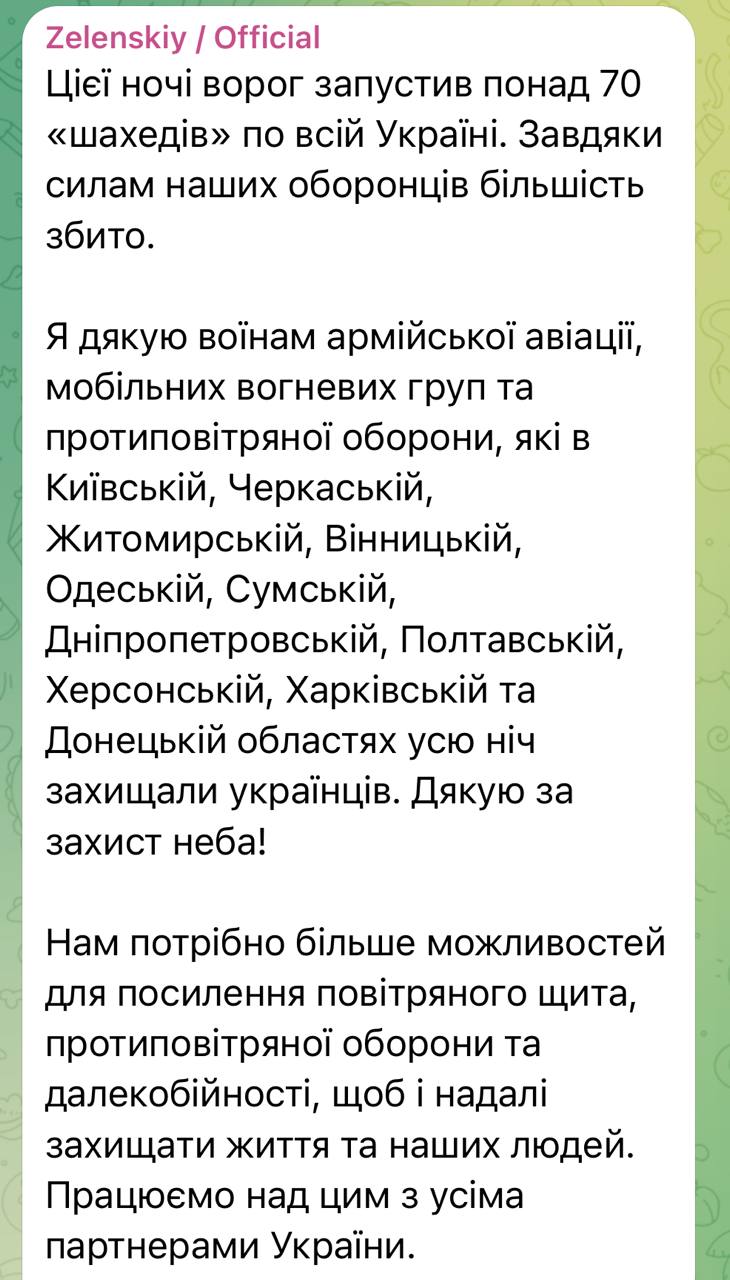 Zelenskiy / Official
Цієї ночі ворог запустив понад 70 «шахедів» по всій Україні. Завдяки силам наших оборонців більшість збито.

Я дякую воїнам армійської авіації, мобільних вогневих груп та протиповітряної оборони, які в Київській, Черкаській, Житомирській, Вінницькій, Одеській, Сумській, Дніпропетровській, Полтавській, Херсонській, Харківській та Донецькій областях усю ніч захищали українців. Дякую за захист неба!

Нам потрібно більше можливостей для посилення повітряного щита, протиповітряної оборони та далекобійності, щоб і надалі захищати життя та наших людей. Працюємо над цим з усіма партнерами України.